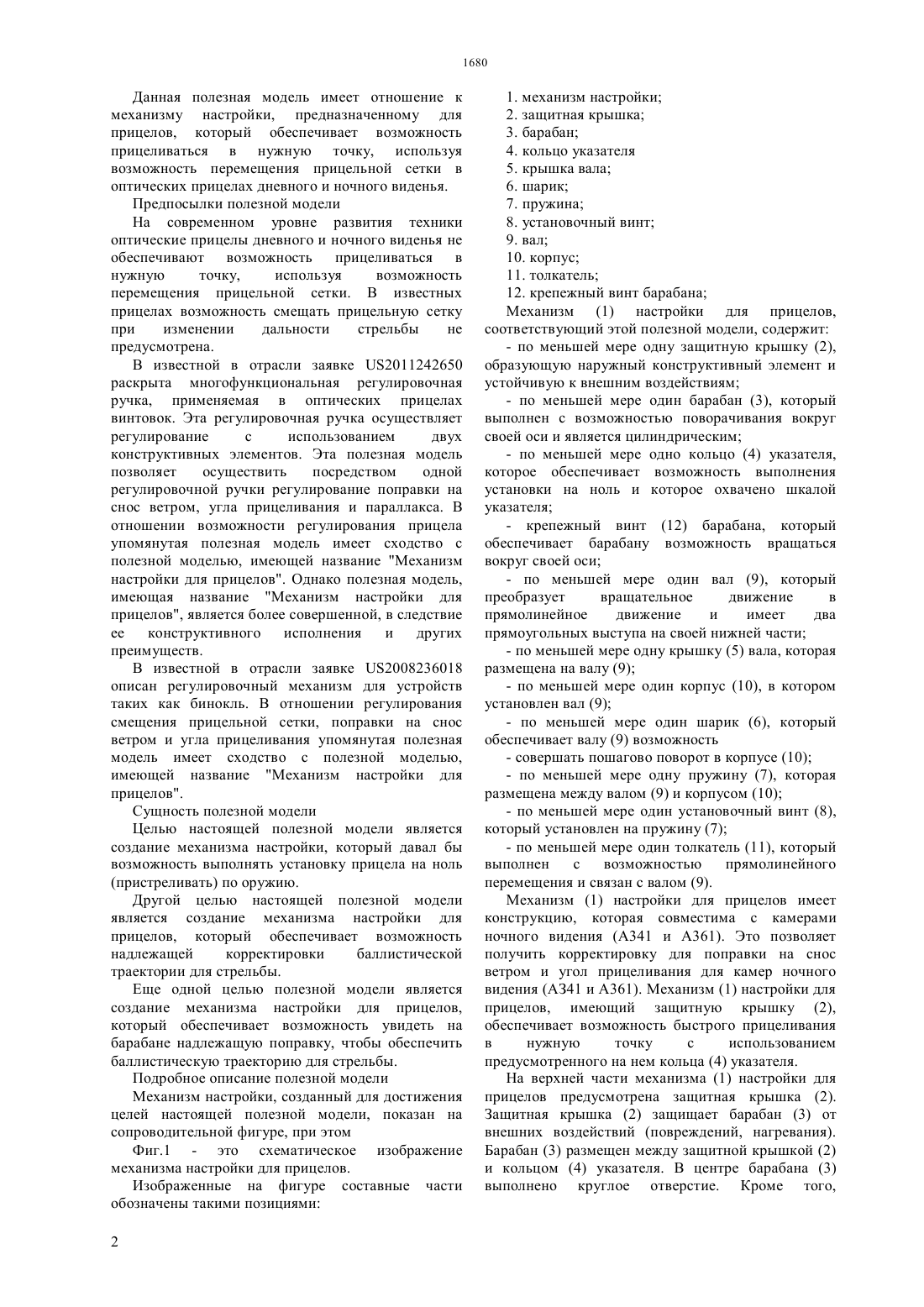 1680

Данная полезная модель имеет отношение к механизму настройки, предназначенному для прицелов, который обеспечивает возможность прицеливаться в нужную точку, используя возможность перемещения прицельной сетки в оптических прицелах дневного и ночного виденья.

Предпосылки полезной модели

На современном уровне развития техники оптические прицелы дневного и ночного виденья не обеспечивают возможность прицеливаться в нужную точку, используя возможность перемещения прицельной сетки. В известных прицелах возможность смещать прицельную сетку при изменении дальности стрельбы не предусмотрена.

В известной в отрасли заявке US2011242650 раскрыта многофункциональная регулировочная ручка, применяемая в оптических прицелах винтовок. Эта регулировочная ручка осуществляет регулирование с использованием двух конструктивных элементов. Эта полезная модель позволяет осуществить посредством одной регулировочной ручки регулирование поправки на снос ветром, угла прицеливания и параллакса. В отношении возможности регулирования прицела упомянутая полезная модель имеет сходство с полезной моделью, имеющей название "Механизм настройки для прицелов". Однако полезная модель, имеющая название "Механизм настройки для прицелов", является более совершенной, в следствие ее конструктивного исполнения и других преимуществ.

В известной в отрасли заявке US2008236018 описан регулировочный механизм для устройств таких как бинокль. В отношении регулирования смещения прицельной сетки, поправки на снос ветром и угла прицеливания упомянутая полезная модель имеет сходство с полезной моделью, имеющей название "Механизм настройки для прицелов".

Сущность полезной модели

Целью настоящей полезной модели является создание механизма настройки, который давал бы возможность выполнять установку прицела на ноль (пристреливать) по оружию.

Другой целью настоящей полезной модели является создание механизма настройки для прицелов, который обеспечивает возможность надлежащей корректировки баллистической траектории для стрельбы.

Еще одной целью полезной модели является создание механизма настройки для прицелов, который обеспечивает возможность увидеть на барабане надлежащую поправку, чтобы обеспечить баллистическую траекторию для стрельбы.

Подробное описание полезной модели

Механизм настройки, созданный для достижения целей настоящей полезной модели, показан на сопроводительной фигуре, при этом

Фиг.1 - это схематическое изображение механизма настройки для прицелов.

Изображенные на фигуре составные части обозначены такими позициями:

1. механизм настройки;
2. защитная крышка;
3. барабан;
4. кольцо указателя
5. крышка вала;
6. шарик;
7. пружина;
8. установочный винт;
9. вал;
10. корпус;
11. толкатель;
12. крепежный винт барабана;

Механизм (1) настройки для прицелов, соответствующий этой полезной модели, содержит:

- по меньшей мере одну защитную крышку (2), образующую наружный конструктивный элемент и устойчивую к внешним воздействиям;

- по меньшей мере один барабан (3), который выполнен с возможностью поворачивания вокруг своей оси и является цилиндрическим;

- по меньшей мере одно кольцо (4) указателя, которое обеспечивает возможность выполнения установки на ноль и которое охвачено шкалой указателя;

- крепежный винт (12) барабана, который обеспечивает барабану возможность вращаться вокруг своей оси;

- по меньшей мере один вал (9), который преобразует вращательное движение в прямолинейное движение и имеет два прямоугольных выступа на своей нижней части;

- по меньшей мере одну крышку (5) вала, которая размещена на валу (9);

- по меньшей мере один корпус (10), в котором установлен вал (9);

- по меньшей мере один шарик (6), который обеспечивает валу (9) возможность

- совершать пошагово поворот в корпусе (10);

- по меньшей мере одну пружину (7), которая размещена между валом (9) и корпусом (10);

- по меньшей мере один установочный винт (8), который установлен на пружину (7);

- по меньшей мере один толкатель (11), который выполнен с возможностью прямолинейного перемещения и связан с валом (9).

Механизм (1) настройки для прицелов имеет конструкцию, которая совместима с камерами ночного видения (A341 и A361). Это позволяет получить корректировку для поправки на снос ветром и угол прицеливания для камер ночного видения (A341 и A361). Механизм (1) настройки для прицелов, имеющий защитную крышку (2), обеспечивает возможность быстрого прицеливания в нужную точку с использованием предусмотренного на нем кольца (4) указателя.

На верхней части механизма (1) настройки для прицелов предусмотрена защитная крышка (2). Защитная крышка (2) защищает барабан (3) от внешних воздействий (повреждений, нагревания). Барабан (3) размещен между защитной крышкой (2) и кольцом (4) указателя. В центре барабана (3) выполнено круглое отверстие. Кроме того,

2